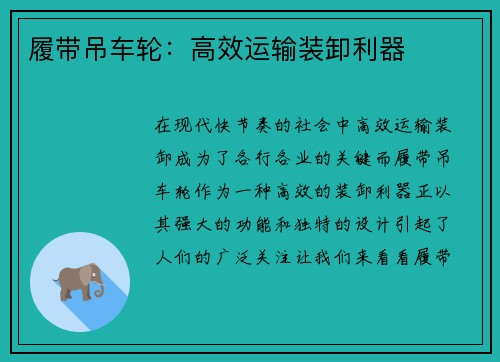 履带吊车轮：高效运输装卸利器

在现代快节奏的社会中高效运输装卸成为了各行各业的关键而履带吊车轮作为一种高效的装卸利器正以其强大的功能和独特的设计引起了人们的广泛关注让我们来看看履带